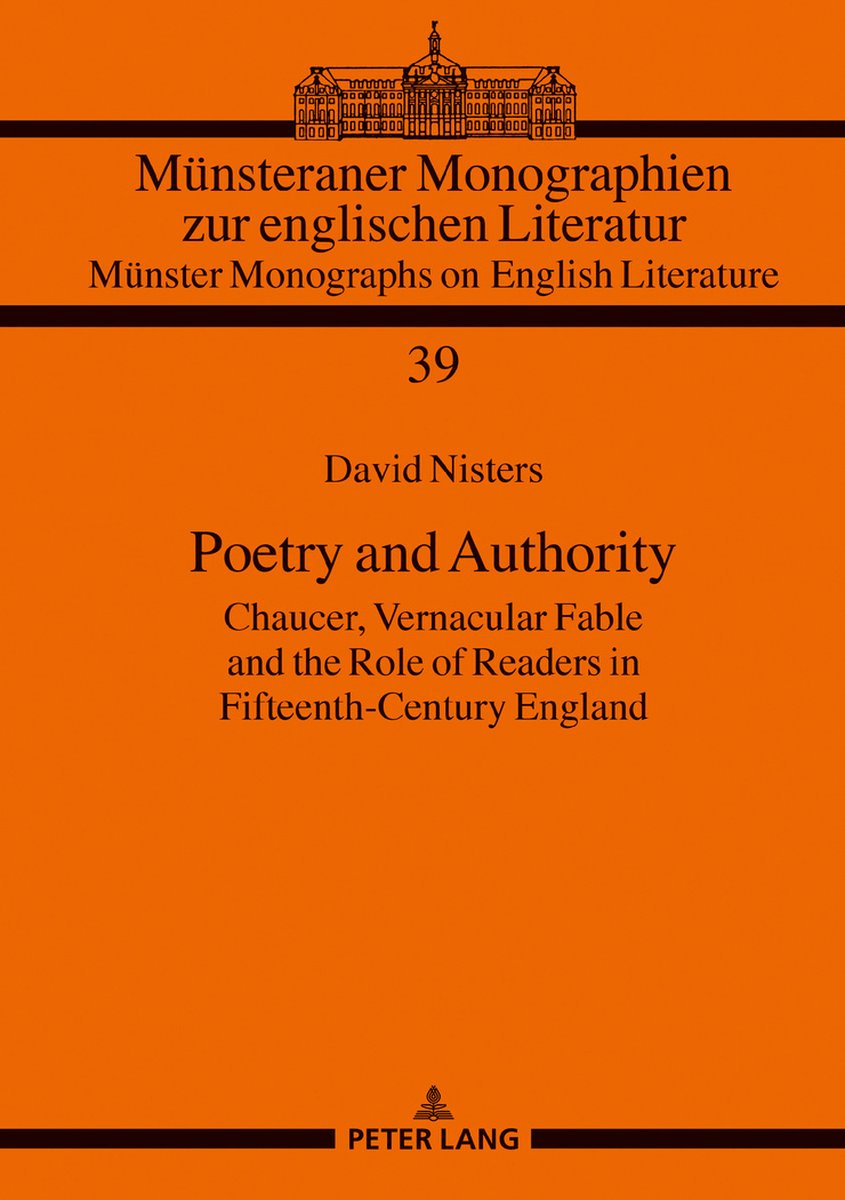 Münsteraner Monographien zur englischen Literatur
Münster Monographs on English Literature

39

David Nisters

Poetry and Authority

Chaucer, Vernacular Fable and the Role of Readers in Fifteenth-Century England

PETER LANG